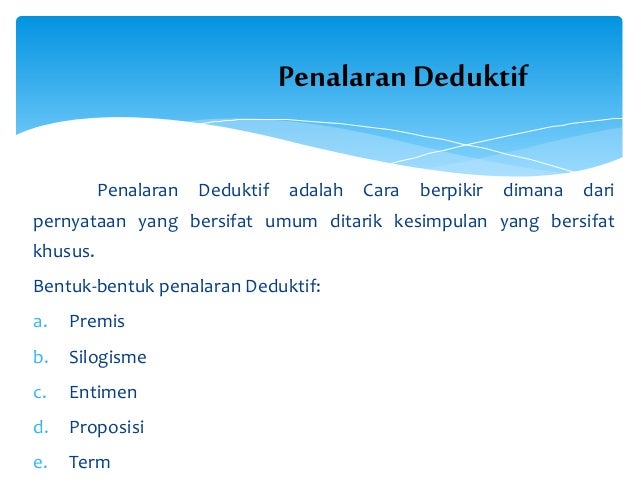 Penalaran Deduktif

Penalaran Deduktif adalah Cara berpikir dimana dari pernyataan yang bersifat umum ditarik kesimpulan yang bersifat khusus.

Bentuk-bentuk penalaran Deduktif:

a. Premis
b. Silogisme
c. Entimen
d. Proposisi
e. Term